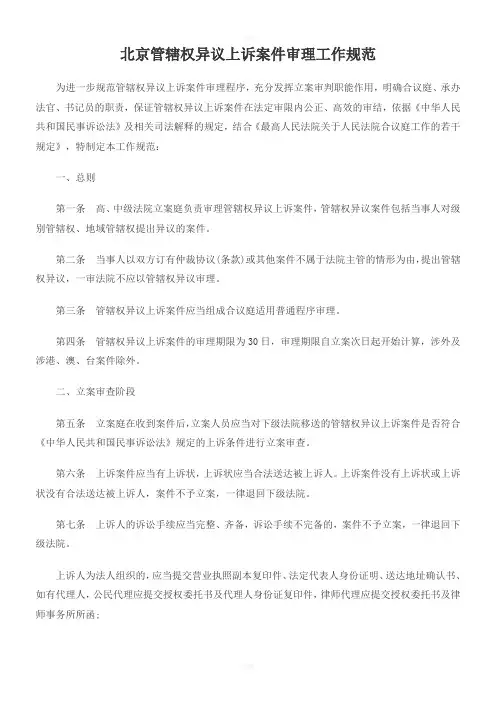 北京管辖权异议上诉案件审理工作规范

为进一步规范管辖权异议上诉案件审理程序，充分发挥立案审判职能作用，明确合议庭、承办法官、书记员的职责，保证管辖权异议上诉案件在法定审限内公正、高效的审结，依据《中华人民共和国民事诉讼法》及相关司法解释的规定，结合《最高人民法院关于人民法院合议庭工作的若干规定》，特制定本工作规范：

一、总则

第一条　高、中级法院立案庭负责审理管辖权异议上诉案件，管辖权异议案件包括当事人对级别管辖权、地域管辖权提出异议的案件。

第二条　当事人以双方订有仲裁协议(条款)或其他案件不属于法院主管的情形为由，提出管辖权异议，一审法院不应以管辖权异议审理。

第三条　管辖权异议上诉案件应当组成合议庭适用普通程序审理。

第四条　管辖权异议上诉案件的审理期限为30日，审理期限自立案次日起开始计算，涉外及涉港、澳、台案件除外。

二、立案审查阶段

第五条　立案庭在收到案件后，立案人员应当对下级法院移送的管辖权异议上诉案件是否符合《中华人民共和国民事诉讼法》规定的上诉条件进行立案审查。

第六条　上诉案件应当有上诉状，上诉状应当合法送达被上诉人。上诉案件没有上诉状或上诉状没有合法送达被上诉人，案件不予立案，一律退回下级法院。

第七条　上诉人的诉讼手续应当完整、齐备，诉讼手续不完备的，案件不予立案，一律退回下级法院。

上诉人为法人组织的，应当提交营业执照副本复印件、法定代表人身份证明、送达地址确认书、如有代理人，公民代理应提交授权委托书及代理人身份证复印件，律师代理应提交授权委托书及律师事务所所函；